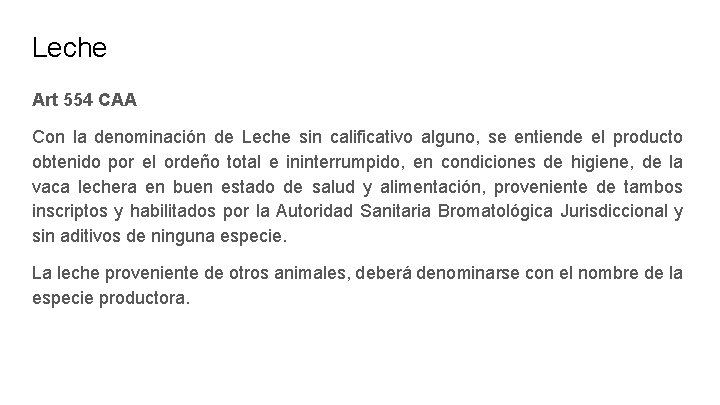 Leche

Art 554 CAA

Con la denominación de Leche sin calificativo alguno, se entiende el producto obtenido por el ordeño total e ininterrumpido, en condiciones de higiene, de la vaca lechera en buen estado de salud y alimentación, proveniente de tambos inscriptos y habilitados por la Autoridad Sanitaria Bromatológica Jurisdiccional y sin aditivos de ninguna especie.

La leche proveniente de otros animales, deberá denominarse con el nombre de la especie productora.